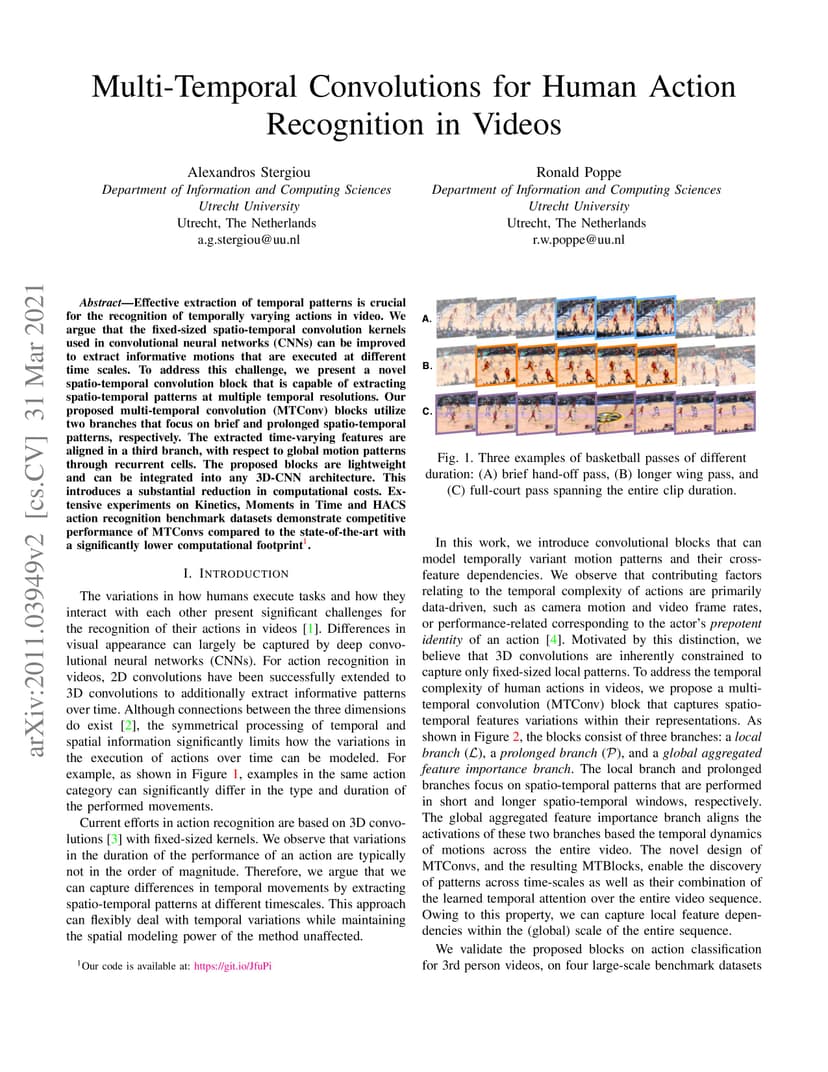 Multi-Temporal Convolutions for Human Action Recognition in Videos

Alexandros Stergiou
Department of Information and Computing Sciences
Utrecht University
Utrecht, The Netherlands
a.g.stergiou@uu.nl

Ronald Poppe
Department of Information and Computing Sciences
Utrecht University
Utrecht, The Netherlands
r.w.poppe@uu.nl

arXiv:2011.03949v2 [cs.CV] 31 Mar 2021

Abstract—Effective extraction of temporal patterns is crucial for the recognition of temporally varying actions in video. We argue that the fixed-sized spatio-temporal convolution kernels used in convolutional neural networks (CNNs) can be improved to extract informative motions that are executed at different time scales. To address this challenge, we present a novel spatio-temporal convolution block that is capable of extracting spatio-temporal patterns at multiple temporal resolutions. Our proposed multi-temporal convolution (MTConv) blocks utilize two branches that focus on brief and prolonged spatio-temporal patterns, respectively. The extracted time-varying features are aligned in a third branch, with respect to global motion patterns through recurrent cells. The proposed blocks are lightweight and can be integrated into any 3D-CNN architecture. This introduces a substantial reduction in computational costs. Extensive experiments on Kinetics, Moments in Time and HACS action recognition benchmark datasets demonstrate competitive performance of MTConvs compared to the state-of-the-art with a significantly lower computational footprint$^1$.

I. INTRODUCTION

The variations in how humans execute tasks and how they interact with each other present significant challenges for the recognition of their actions in videos [1]. Differences in visual appearance can largely be captured by deep convolutional neural networks (CNNs). For action recognition in videos, 2D convolutions have been successfully extended to 3D convolutions to additionally extract informative patterns over time. Although connections between the three dimensions do exist [2], the symmetrical processing of temporal and spatial information significantly limits how the variations in the execution of actions over time can be modeled. For example, as shown in Figure 1, examples in the same action category can significantly differ in the type and duration of the performed movements.

Current efforts in action recognition are based on 3D convolutions [3] with fixed-sized kernels. We observe that variations in the duration of the performance of an action are typically not in the order of magnitude. Therefore, we argue that we can capture differences in temporal movements by extracting spatio-temporal patterns at different timescales. This approach can flexibly deal with temporal variations while maintaining the spatial modeling power of the method unaffected.

$^1$Our code is available at: https://git.io/JfuPi

A.
B.
C.

Fig. 1. Three examples of basketball passes of different duration: (A) brief hand-off pass, (B) longer wing pass, and (C) full-court pass spanning the entire clip duration.

In this work, we introduce convolutional blocks that can model temporally variant motion patterns and their cross-feature dependencies. We observe that contributing factors relating to the temporal complexity of actions are primarily data-driven, such as camera motion and video frame rates, or performance-related corresponding to the actor's prepotent identity of an action [4]. Motivated by this distinction, we believe that 3D convolutions are inherently constrained to capture only fixed-sized local patterns. To address the temporal complexity of human actions in videos, we propose a multi-temporal convolution (MTConv) block that captures spatio-temporal features variations within their representations. As shown in Figure 2, the blocks consist of three branches: a local branch ($\mathcal{L}$), a prolonged branch ($\mathcal{P}$), and a global aggregated feature importance branch. The local branch and prolonged branches focus on spatio-temporal patterns that are performed in short and longer spatio-temporal windows, respectively. The global aggregated feature importance branch aligns the activations of these two branches based the temporal dynamics of motions across the entire video. The novel design of MTConvs, and the resulting MTBlocks, enable the discovery of patterns across time-scales as well as their combination of the learned temporal attention over the entire video sequence. Owing to this property, we can capture local feature dependencies within the (global) scale of the entire sequence.

We validate the proposed blocks on action classification for 3rd person videos, on four large-scale benchmark datasets